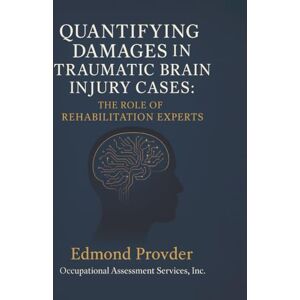 QUANTIFYING DAMAGES IN TRAUMATIC BRAIN INJURY CASES:

THE ROLE OF REHABILITATION EXPERTS

Edmond Provder

Occupational Assessment Services, Inc.